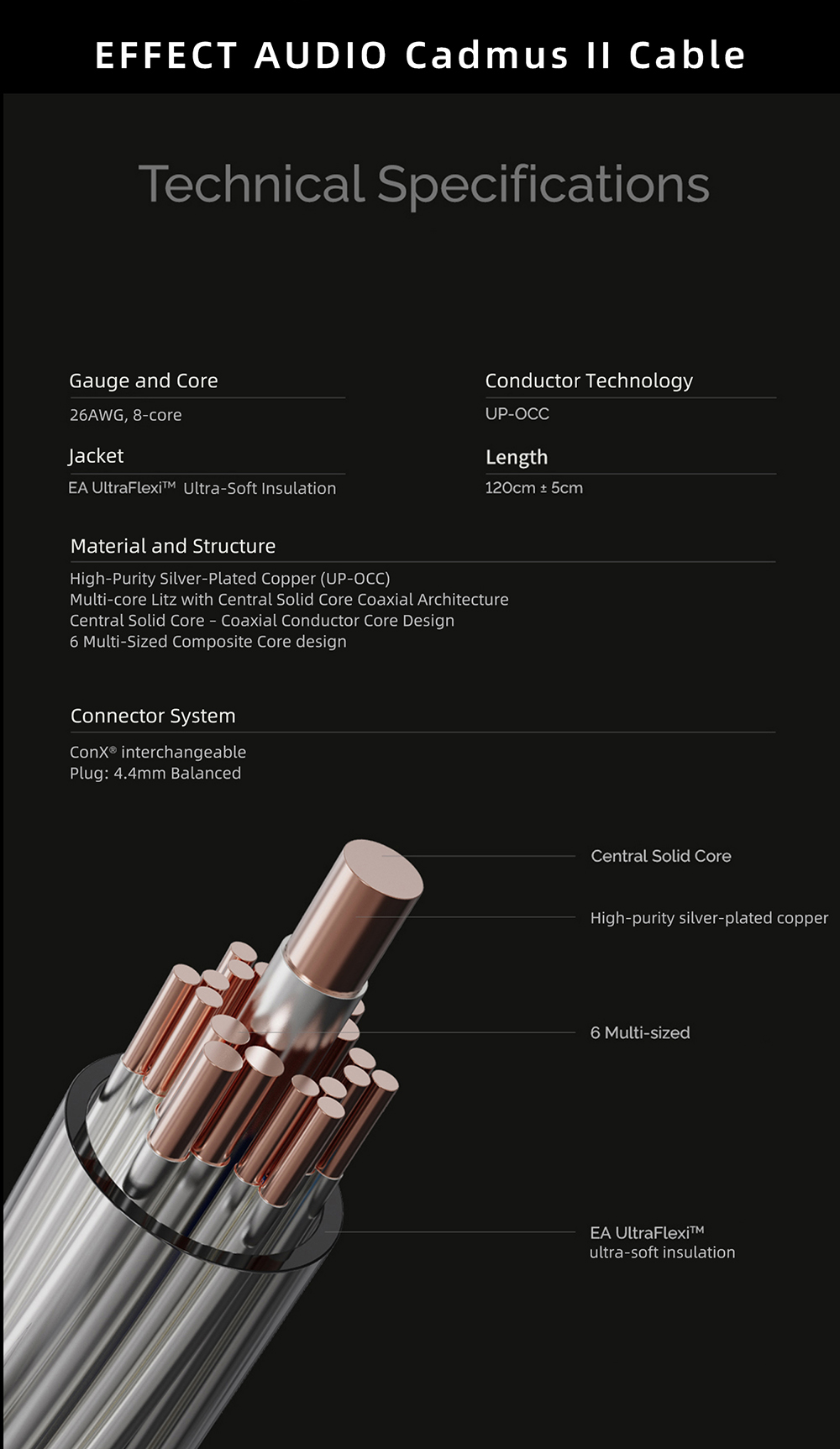 EFFECT AUDIO Cadmus II Cable

Technical Specifications

Gauge and Core
26AWG, 8-core

Jacket
EA UltraFlexi™ Ultra-Soft Insulation

Conductor Technology
UP-OCC

Length
120cm ± 5cm

Material and Structure
High-Purity Silver-Plated Copper (UP-OCC)
Multi-core Litz with Central Solid Core Coaxial Architecture
Central Solid Core - Coaxial Conductor Core Design
6 Multi-Sized Composite Core design

Connector System
ConX® interchangeable
Plug: 4.4mm Balanced

Central Solid Core

High-purity silver-plated copper

6 Multi-sized

EA UltraFlexi™
ultra-soft insulation